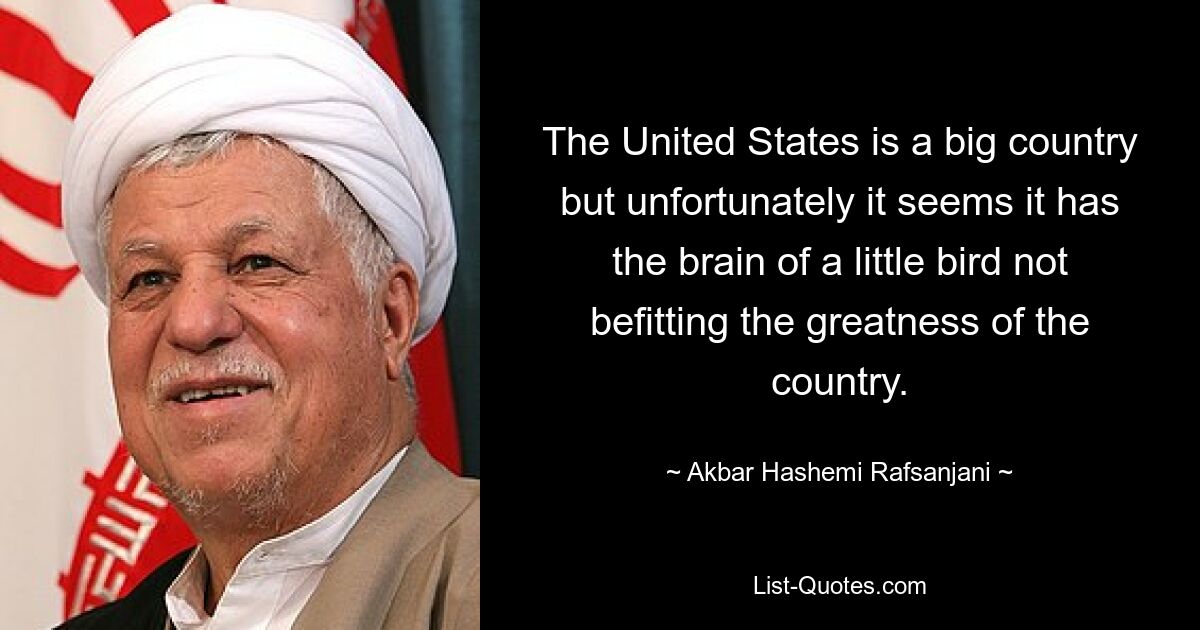 The United States is a big country but unfortunately it seems it has the brain of a little bird not befitting the greatness of the country.

~ Akbar Hashemi Rafsanjani ~

List-Quotes.com